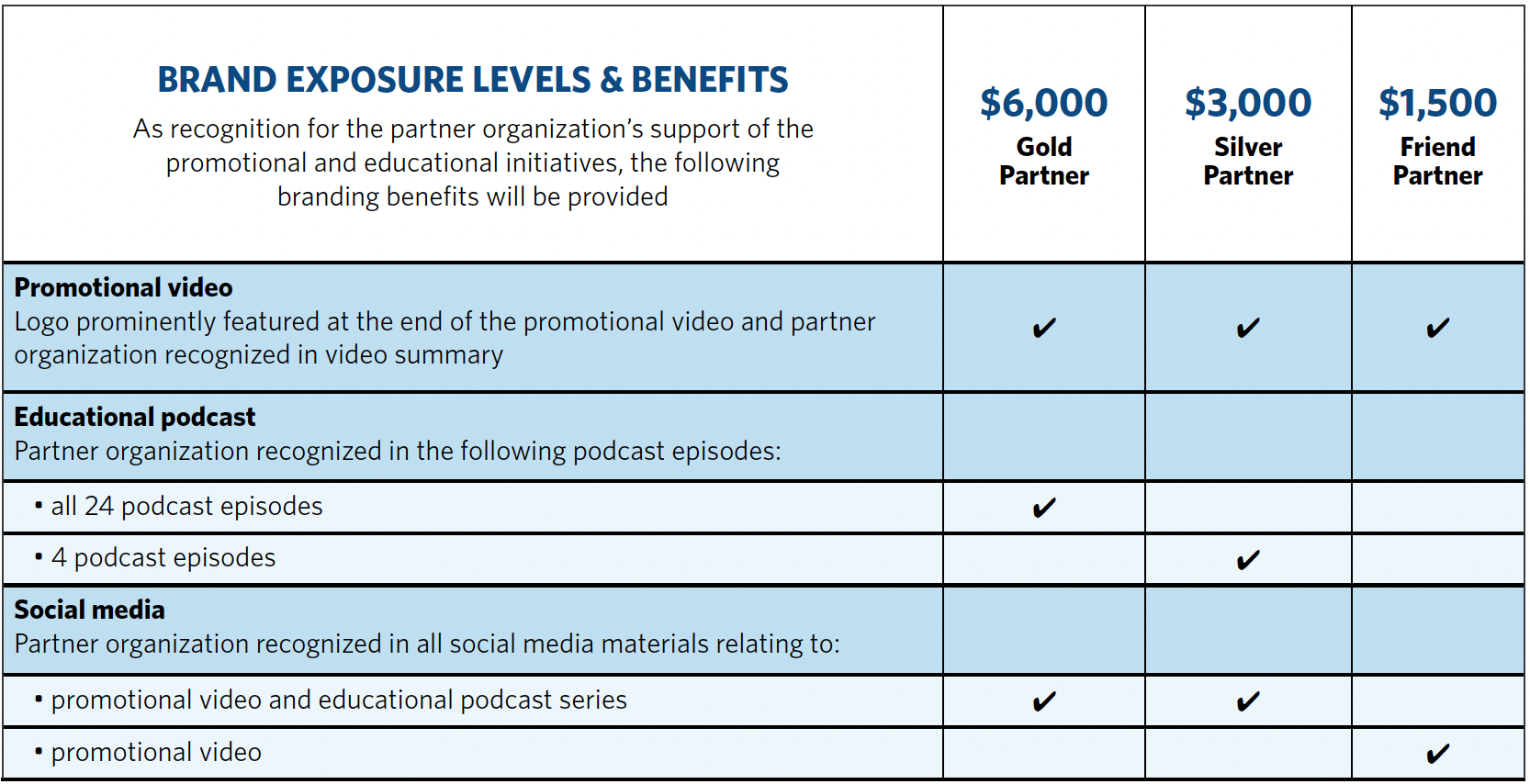 | BRAND EXPOSURE LEVELS & BENEFITS As recognition for the partner organization's support of the promotional and educational initiatives, the following branding benefits will be provided | $6,000 Gold Partner | $3,000 Silver Partner | $1,500 Friend Partner |
|---|---|---|---|
| Promotional video Logo prominently featured at the end of the promotional video and partner organization recognized in video summary | ✔ | ✔ | ✔ |
| Educational podcast Partner organization recognized in the following podcast episodes: | | | |
| • all 24 podcast episodes | ✔ | | |
| • 4 podcast episodes | | ✔ | |
| Social media Partner organization recognized in all social media materials relating to: | | | |
| • promotional video and educational podcast series | ✔ | ✔ | |
| • promotional video | | | ✔ |